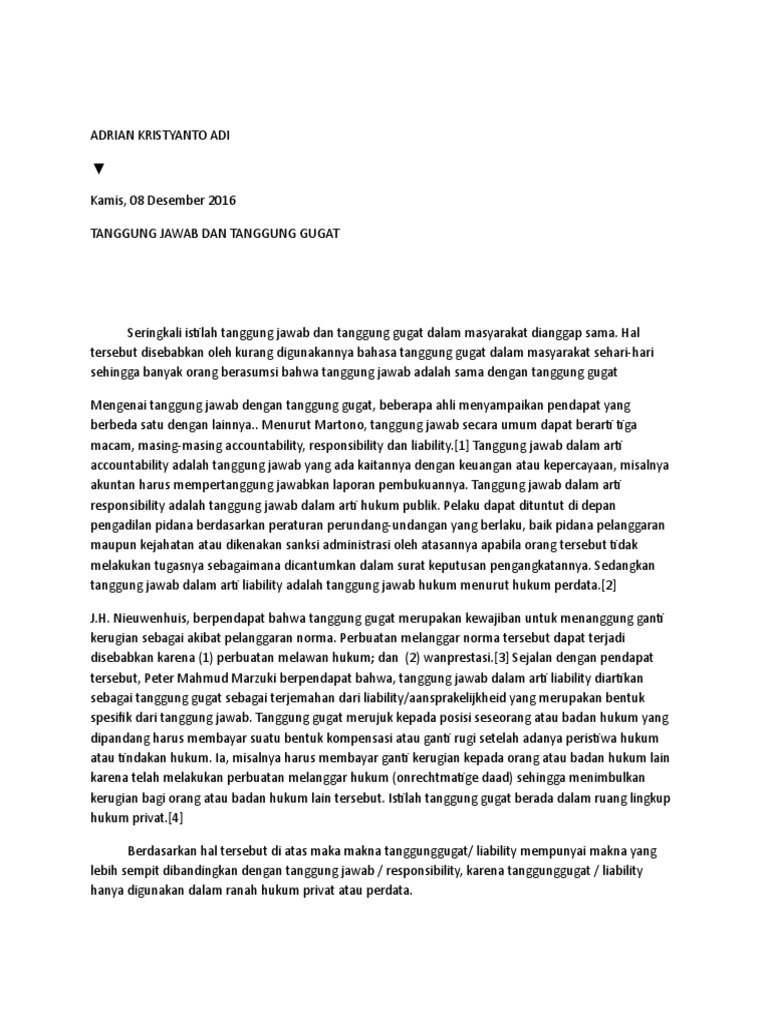 ADRIAN KRISTYANTO ADI

▼

Kamis, 08 Desember 2016

TANGGUNG JAWAB DAN TANGGUNG GUGAT

Seringkali istilah tanggung jawab dan tanggung gugat dalam masyarakat dianggap sama. Hal tersebut disebabkan oleh kurang digunakannya bahasa tanggung gugat dalam masyarakat sehari-hari sehingga banyak orang berasumsi bahwa tanggung jawab adalah sama dengan tanggung gugat

Mengenai tanggung jawab dengan tanggung gugat, beberapa ahli menyampaikan pendapat yang berbeda satu dengan lainnya.. Menurut Martono, tanggung jawab secara umum dapat berarti tiga macam, masing-masing accountability, responsibility dan liability.[1] Tanggung jawab dalam arti accountability adalah tanggung jawab yang ada kaitannya dengan keuangan atau kepercayaan, misalnya akuntan harus mempertanggung jawabkan laporan pembukuannya. Tanggung jawab dalam arti responsibility adalah tanggung jawab dalam arti hukum publik. Pelaku dapat dituntut di depan pengadilan pidana berdasarkan peraturan perundang-undangan yang berlaku, baik pidana pelanggaran maupun kejahatan atau dikenakan sanksi administrasi oleh atasannya apabila orang tersebut tidak melakukan tugasnya sebagaimana dicantumkan dalam surat keputusan pengangkatannya. Sedangkan tanggung jawab dalam arti liability adalah tanggung jawab hukum menurut hukum perdata.[2]

J.H. Nieuwenhuis, berpendapat bahwa tanggung gugat merupakan kewajiban untuk menanggung ganti kerugian sebagai akibat pelanggaran norma. Perbuatan melanggar norma tersebut dapat terjadi disebabkan karena (1) perbuatan melawan hukum; dan (2) wanprestasi.[3] Sejalan dengan pendapat tersebut, Peter Mahmud Marzuki berpendapat bahwa, tanggung jawab dalam arti liability diartikan sebagai tanggung gugat sebagai terjemahan dari liability/aansprakelijkheid yang merupakan bentuk spesifik dari tanggung jawab. Tanggung gugat merujuk kepada posisi seseorang atau badan hukum yang dipandang harus membayar suatu bentuk kompensasi atau ganti rugi setelah adanya peristiwa hukum atau tindakan hukum. Ia, misalnya harus membayar ganti kerugian kepada orang atau badan hukum lain karena telah melakukan perbuatan melanggar hukum (onrechtmatige daad) sehingga menimbulkan kerugian bagi orang atau badan hukum lain tersebut. Istilah tanggung gugat berada dalam ruang lingkup hukum privat.[4]

Berdasarkan hal tersebut di atas maka makna tanggunggugat/ liability mempunyai makna yang lebih sempit dibandingkan dengan tanggung jawab / responsibility, karena tanggunggugat / liability hanya digunakan dalam ranah hukum privat atau perdata.